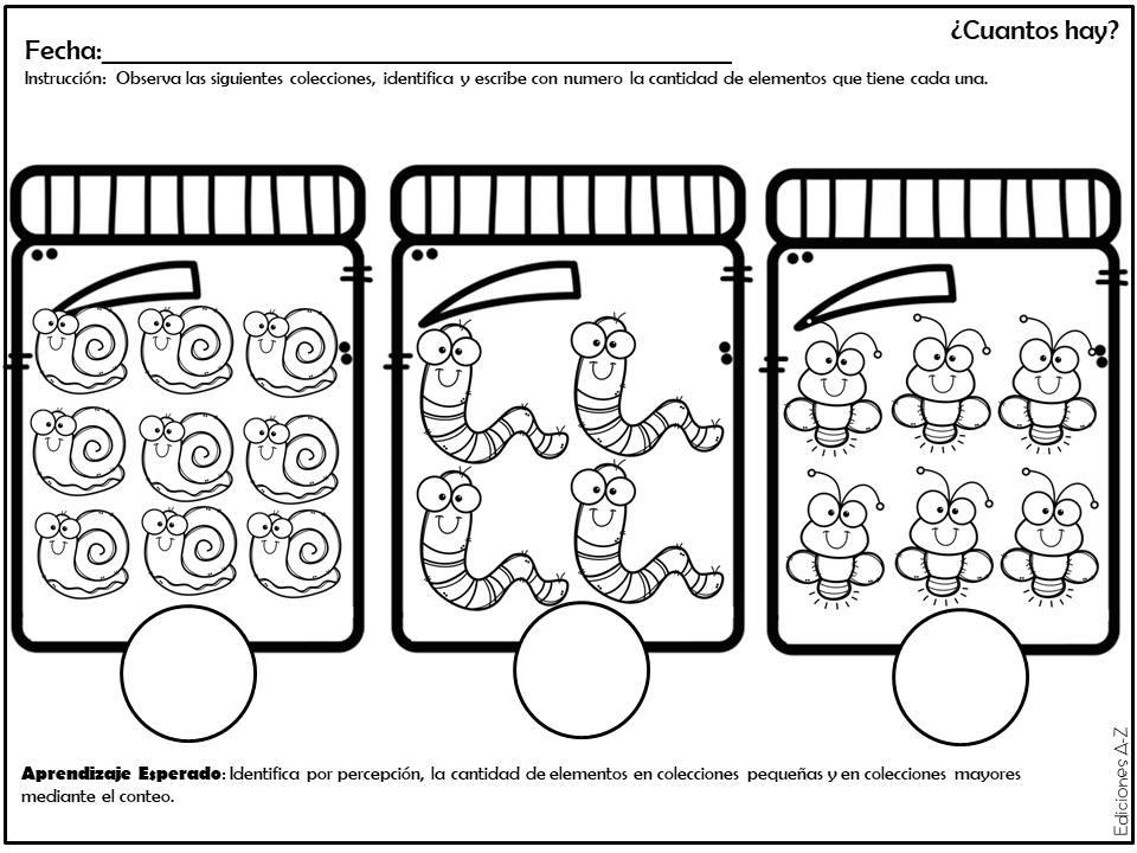 ¿Cuantos hay?

Fecha:____

Instrucción: Observa las siguientes colecciones, identifica y escribe con numero la cantidad de elementos que tiene cada una.

Aprendizaje Esperado: Identifica por percepción, la cantidad de elementos en colecciones pequeñas y en colecciones mayores mediante el conteo.

Ediciones A-Z